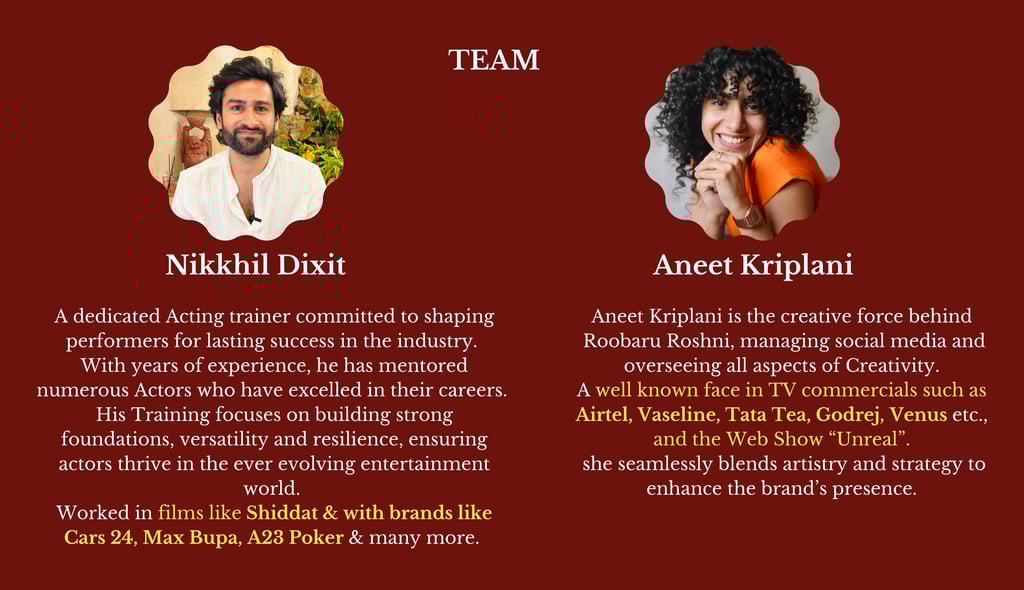 TEAM

Nikkhil Dixit

A dedicated Acting trainer committed to shaping performers for lasting success in the industry. With years of experience, he has mentored numerous Actors who have excelled in their careers. His Training focuses on building strong foundations, versatility and resilience, ensuring actors thrive in the ever evolving entertainment world.
Worked in films like Shiddat & with brands like Cars 24, Max Bupa, A23 Poker & many more.

Aneet Kriplani

Aneet Kriplani is the creative force behind Roobaru Roshni, managing social media and overseeing all aspects of Creativity.
A well known face in TV commercials such as Airtel, Vaseline, Tata Tea, Godrej, Venus etc., and the Web Show “Unreal”.
she seamlessly blends artistry and strategy to enhance the brand’s presence.